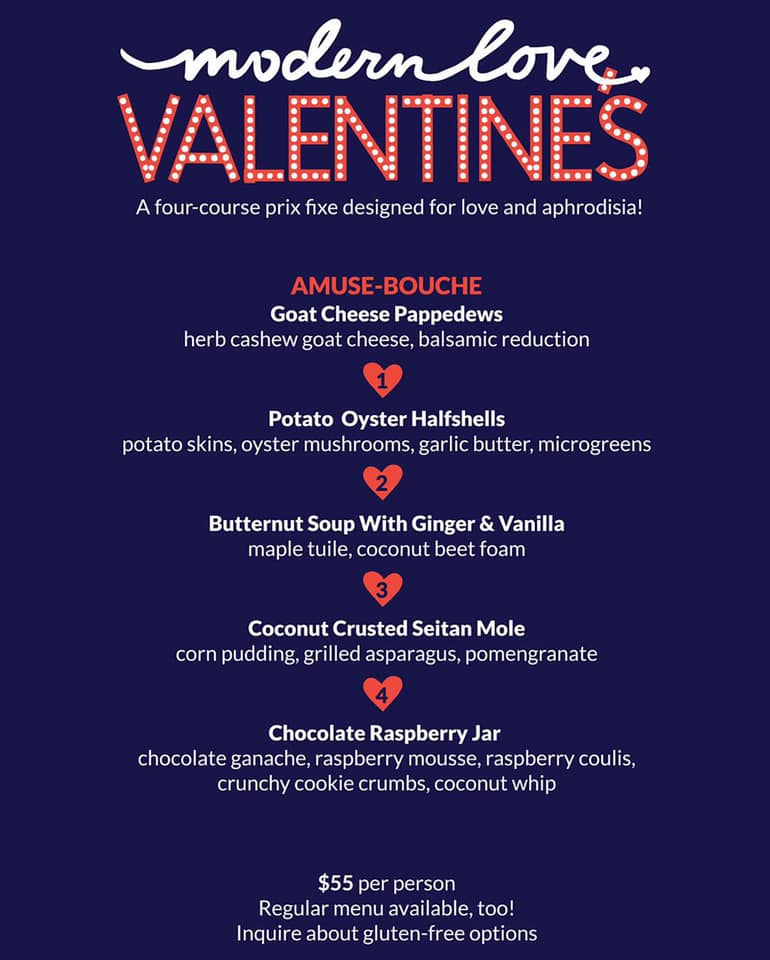 modern love

VALENTINES

A four-course prix fixe designed for love and aphrodisia!

AMUSE-BOUCHE
Goat Cheese Pappedews
herb cashew goat cheese, balsamic reduction

1

Potato Oyster Halfshells
potato skins, oyster mushrooms, garlic butter, microgreens

2

Butternut Soup With Ginger & Vanilla
maple tuile, coconut beet foam

3

Coconut Crusted Seitan Mole
corn pudding, grilled asparagus, pomengranate

4

Chocolate Raspberry Jar
chocolate ganache, raspberry mousse, raspberry coulis, crunchy cookie crumbs, coconut whip

$55 per person
Regular menu available, too!
Inquire about gluten-free options